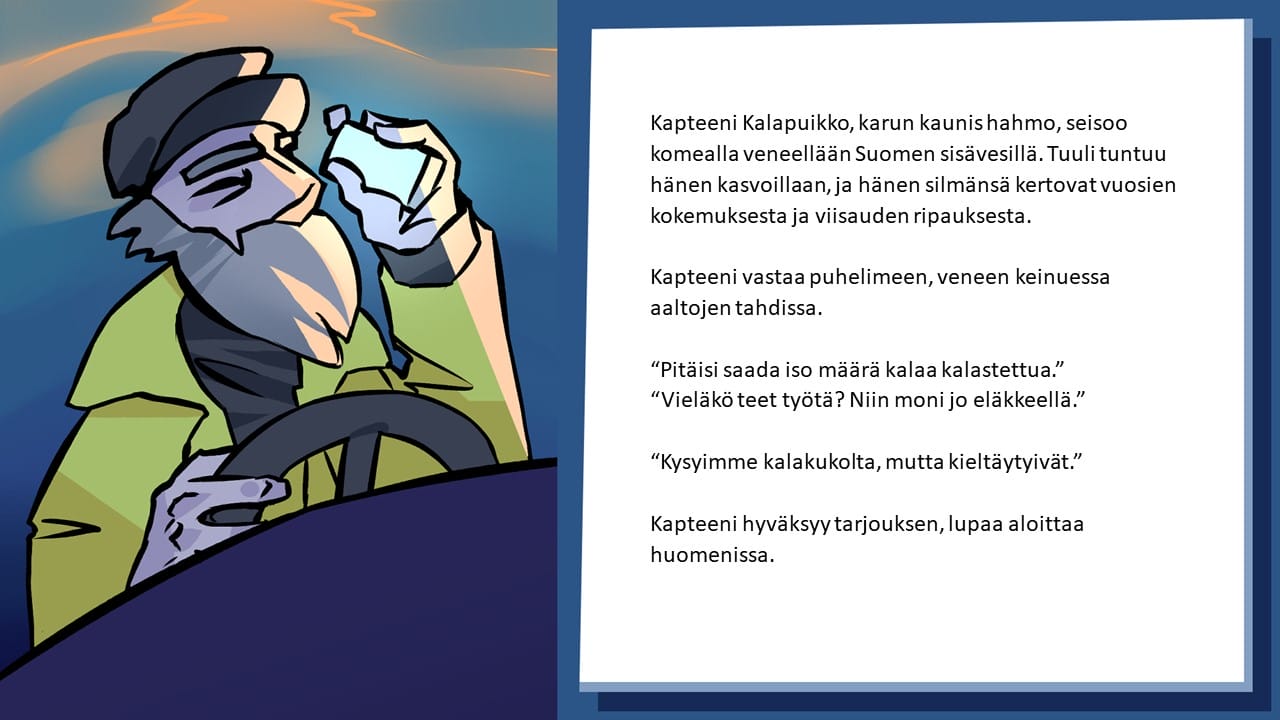 Kapteeni Kalapuikko, karun kaunis hahmo, seisoo komealla veneellään Suomen sisävesillä. Tuuli tuntuu hänen kasvoillaan, ja hänen silmänsä kertovat vuosien kokemuksesta ja viisauden ripauksesta.

Kapteeni vastaa puhelimeen, veneen keinuessa aaltojen tahdissa.

“Pitäisi saada iso määrä kalaa kalastettua.”
“Vieläkö teet työtä? Niin moni jo eläkkeellä.”

“Kysyimme kalakukolta, mutta kieltäytyivät.”

Kapteeni hyväksyy tarjouksen, lupaa aloittaa huomenissa.